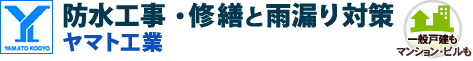 YAMATO KOGYO

防水工事・修繕と雨漏り対策
ヤマト工業

一般戸建も
マンション・ビルも